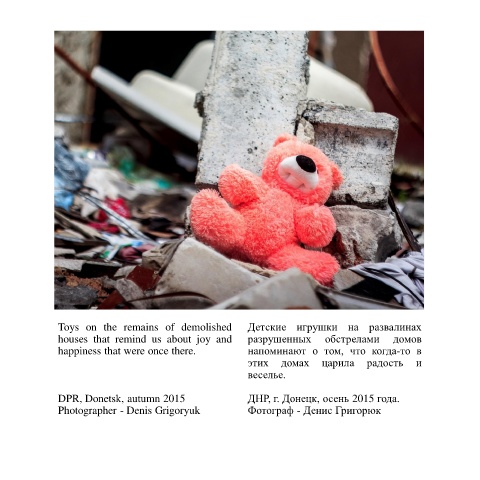 Toys on the remains of demolished houses that remind us about joy and happiness that were once there.

DPR, Donetsk, autumn 2015
Photographer - Denis Grigoryuk

Детские игрушки на развалинах разрушенных обстрелами домов напоминают о том, что когда-то в этих домах царила радость и веселье.

ДНР, г. Донецк, осень 2015 года.
Фотограф - Денис Григорюк